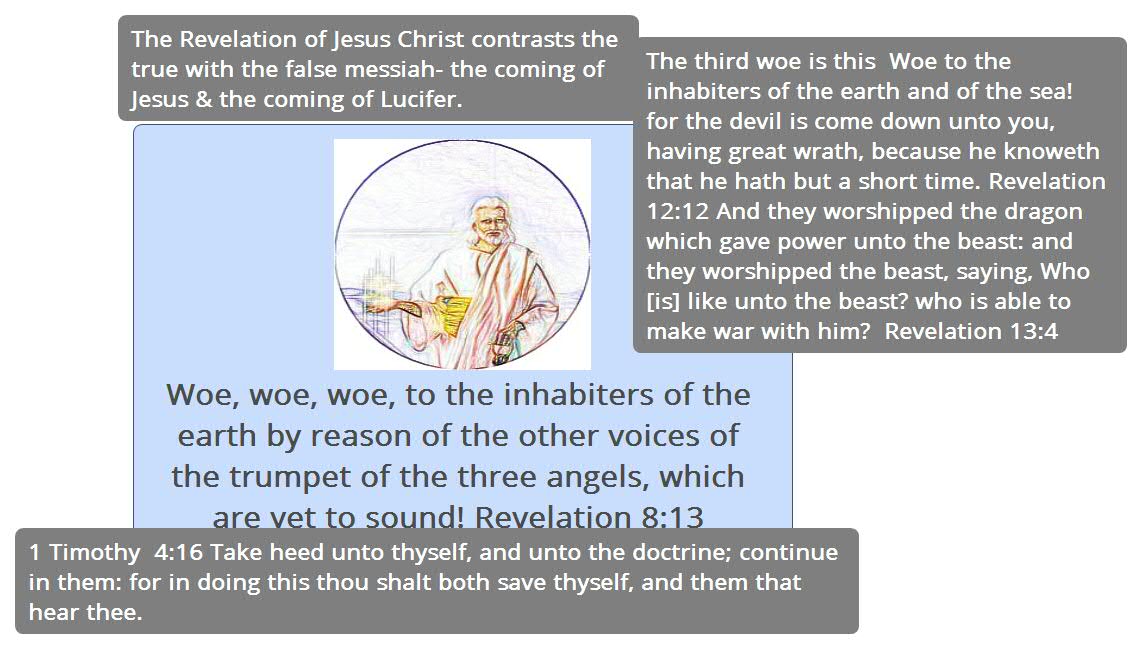 The Revelation of Jesus Christ contrasts the true with the false messiah- the coming of Jesus & the coming of Lucifer.

The third woe is this Woe to the inhabiters of the earth and of the sea! for the devil is come down unto you, having great wrath, because he knoweth that he hath but a short time. Revelation 12:12 And they worshipped the dragon which gave power unto the beast: and they worshipped the beast, saying, Who [is] like unto the beast? who is able to make war with him? Revelation 13:4

Woe, woe, woe, to the inhabiters of the earth by reason of the other voices of the trumpet of the three angels, which are yet to sound! Revelation 8:13

1 Timothy 4:16 Take heed unto thyself, and unto the doctrine; continue in them: for in doing this thou shalt both save thyself, and them that hear thee.